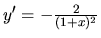 $y' = -\frac{2}{(1+x)^2}$